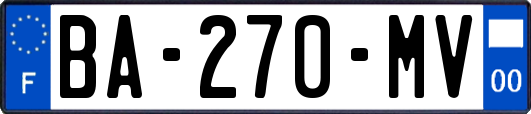 F

BA-270-MV

00